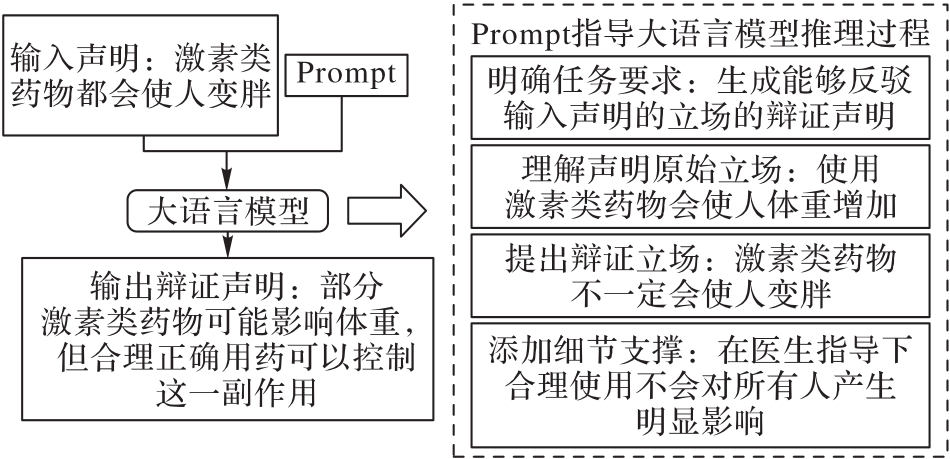 输入声明：激素类药物都会使人变胖

Prompt

大语言模型

输出辩证声明：部分激素类药物可能影响体重，但合理正确用药可以控制这一副作用

Prompt指导大语言模型推理过程

明确任务要求：生成能够反驳输入声明的立场的辩证声明

理解声明原始立场：使用激素类药物会使人体重增加

提出辩证立场：激素类药物不一定会使人变胖

添加细节支撑：在医生指导下合理使用不会对所有人产生明显影响